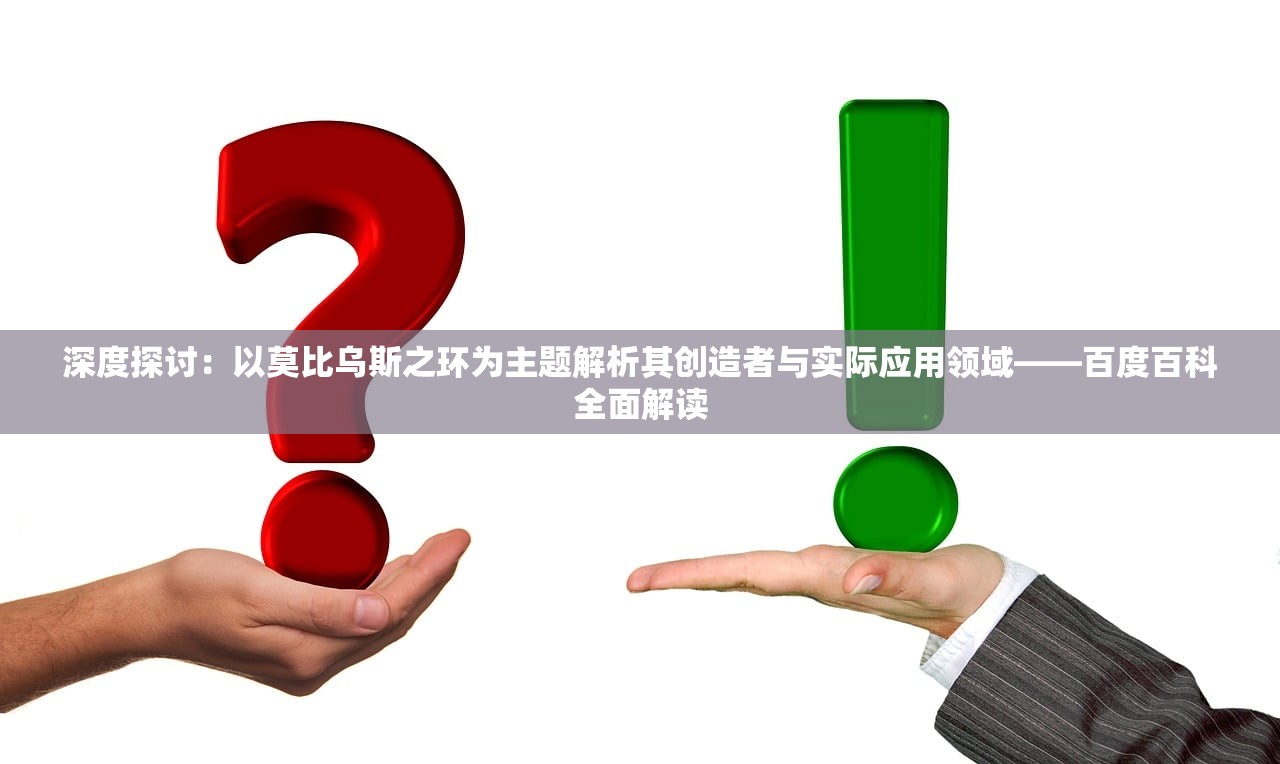 深度探讨：以莫比乌斯之环为主题解析其创造者与实际应用领域——百度百科全面解读